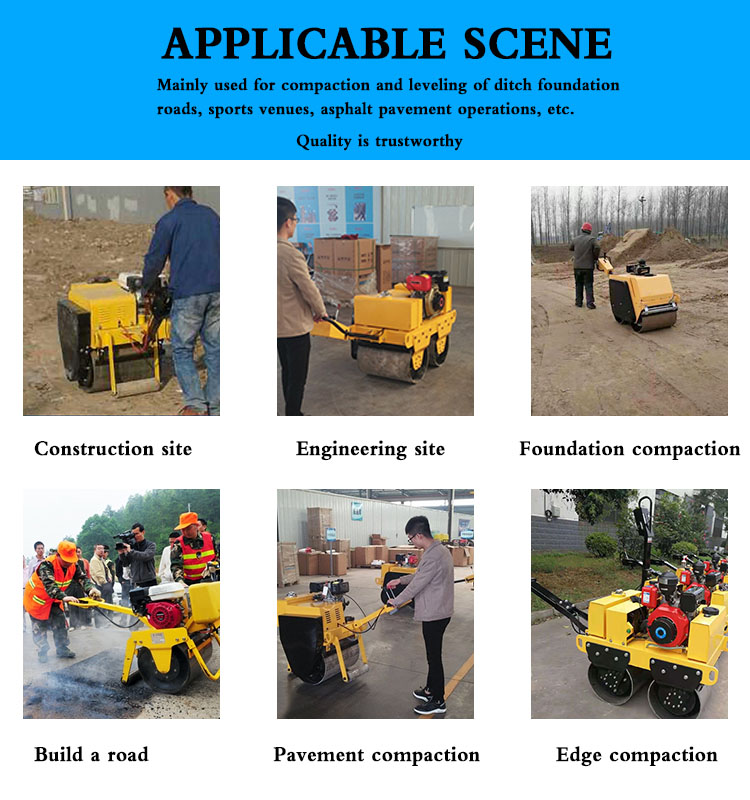 APPLICABLE SCENE

Mainly used for compaction and leveling of ditch foundation roads, sports venues, asphalt pavement operations, etc.

Quality is trustworthy

Construction site

Engineering site

Foundation compaction

Build a road

Pavement compaction

Edge compaction